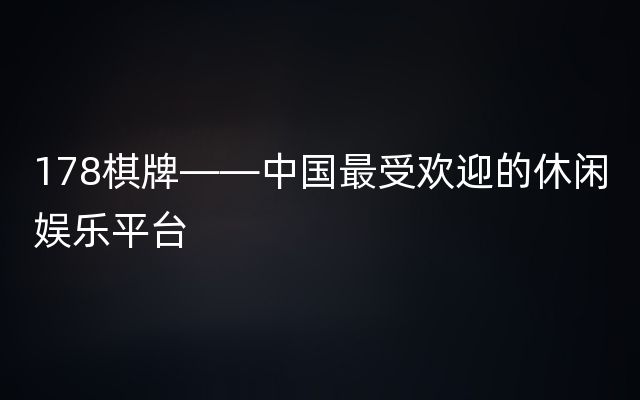 178棋牌——中国最受欢迎的休闲娱乐平台